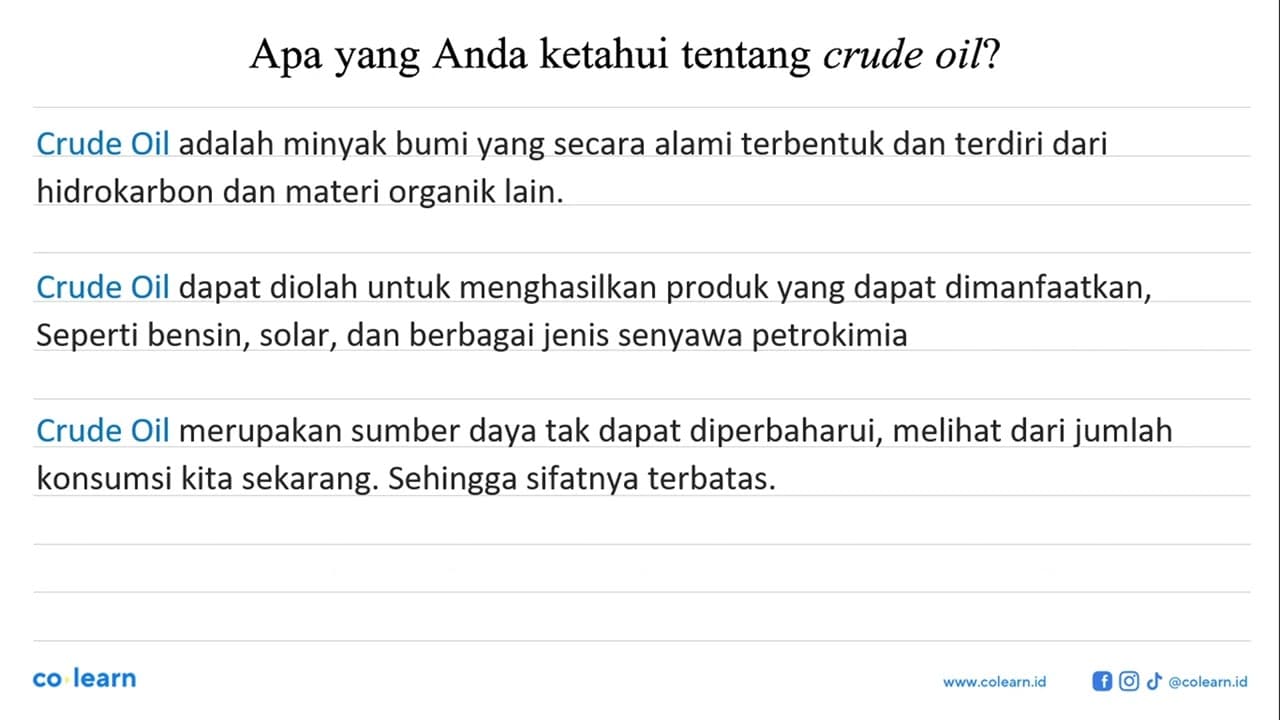 Apa yang Anda ketahui tentang crude oil?

Crude Oil adalah minyak bumi yang secara alami terbentuk dan terdiri dari hidrokarbon dan materi organik lain.

Crude Oil dapat diolah untuk menghasilkan produk yang dapat dimanfaatkan, Seperti bensin, solar, dan berbagai jenis senyawa petrokimia

Crude Oil merupakan sumber daya tak dapat diperbaharui, melihat dari jumlah konsumsi kita sekarang. Sehingga sifatnya terbatas.

co learn

www.colearn.id

@colearn.id